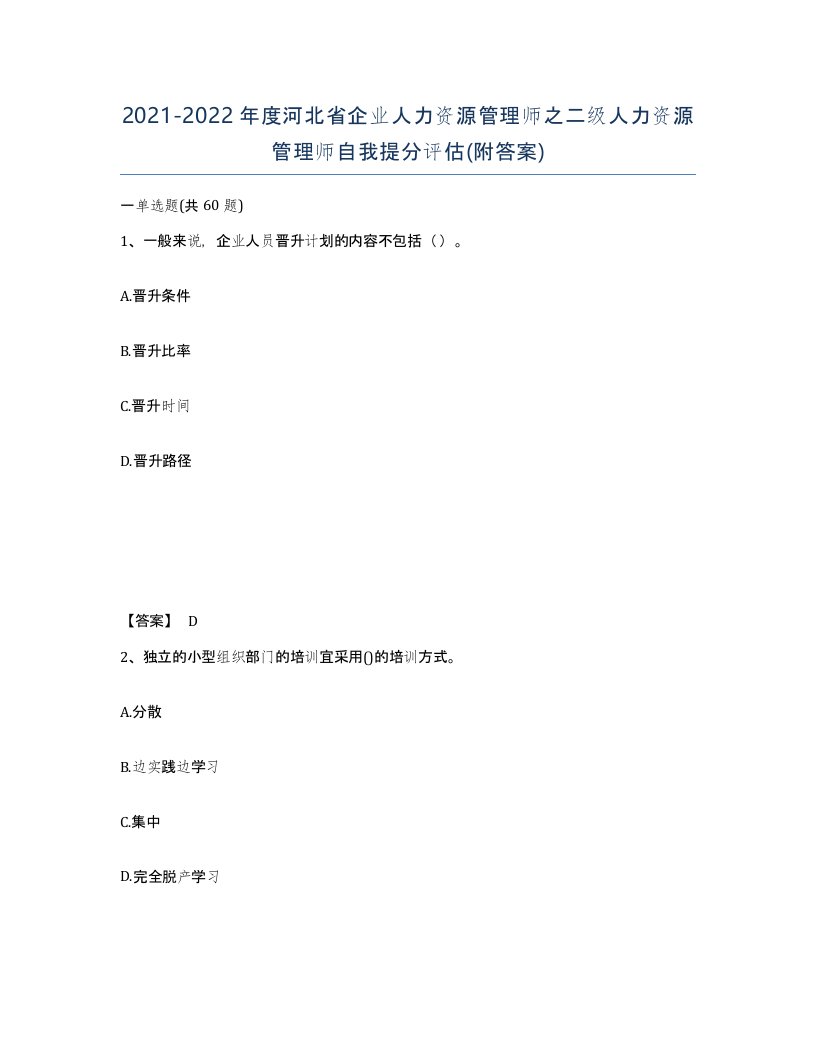 2021-2022年度河北省企业人力资源管理师之二级人力资源管理师自我提分评估(附答案)

一单选题(共 60 题)

1、一般来说，企业人员晋升计划的内容不包括（）。

A.晋升条件

B.晋升比率

C.晋升时间

D.晋升路径

【答案】 D

2、独立的小型组织部门的培训宜采用()的培训方式。

A.分散

B.边实践边学习

C.集中

D.完全脱产学习